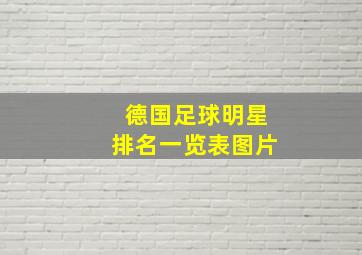 德国足球明星
排名一览表图片